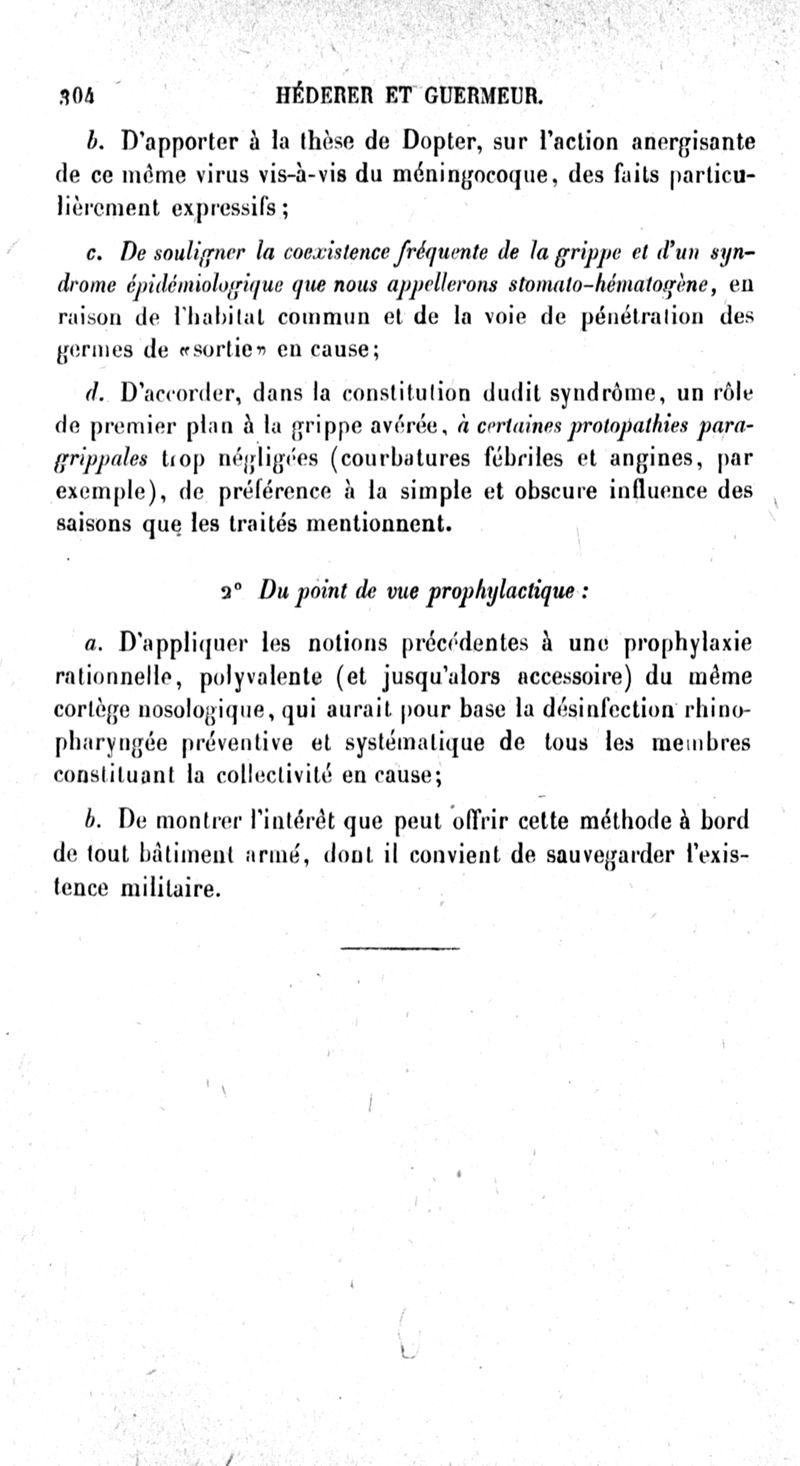 304 HÉDERER ET GUERMEUR.

b. D'apporter à la thèse de Dopter, sur l'action anergisante de ce même virus vis-à-vis du méningocoque, des faits particulièrement expressifs;

c. De souligner la coexistence fréquente de la grippe et d'un syndrome épidémiologique que nous appellerons stomato-hématogène, en raison de l'habitat commun et de la voie de pénétration des germes de «sortie» en cause;

d. D'accorder, dans la constitution dudit syndrôme, un rôle de premier plan à la grippe avérée, à certaines protopathies paragrippales trop négligées (courbatures fébriles et angines, par exemple), de préférence à la simple et obscure influence des saisons que les traités mentionnent.

2° Du point de vue prophylactique :

a. D'appliquer les notions précédentes à une prophylaxie rationnelle, polyvalente (et jusqu'alors accessoire) du même cortège nosologique, qui aurait pour base la désinfection rhinopharyngée préventive et systématique de tous les membres constituant la collectivité en cause;

b. De montrer l'intérêt que peut offrir cette méthode à bord de tout bâtiment armé, dont il convient de sauvegarder l'existence militaire.